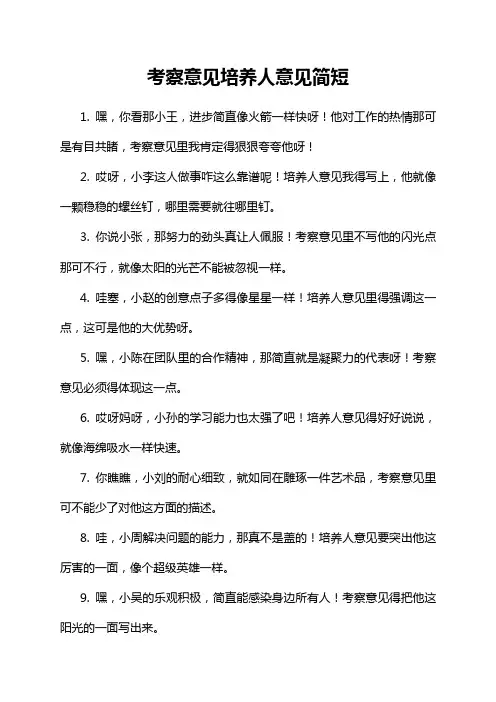 考察意见培养人意见简短

1. 嘿，你看那小王，进步简直像火箭一样快呀！他对工作的热情那可是有目共睹，考察意见里我肯定得狠狠夸夸他呀！

2. 哎呀，小李这人做事咋这么靠谱呢！培养人意见我得写上，他就像一颗稳稳的螺丝钉，哪里需要就往哪里钉。

3. 你说小张，那努力的劲头真让人佩服！考察意见里不写他的闪光点那可不行，就像太阳的光芒不能被忽视一样。

4. 哇塞，小赵的创意点子多得像星星一样！培养人意见里得强调这一点，这可是他的大优势呀。

5. 嘿，小陈在团队里的合作精神，那简直就是凝聚力的代表呀！考察意见必须得体现这一点。

6. 哎呀妈呀，小孙的学习能力也太强了吧！培养人意见得好好说说，就像海绵吸水一样快速。

7. 你瞧瞧，小刘的耐心细致，就如同在雕琢一件艺术品，考察意见里可不能少了对他这方面的描述。

8. 哇，小周解决问题的能力，那真不是盖的！培养人意见要突出他这厉害的一面，像个超级英雄一样。

9. 嘿，小吴的乐观积极，简直能感染身边所有人！考察意见得把他这阳光的一面写出来。